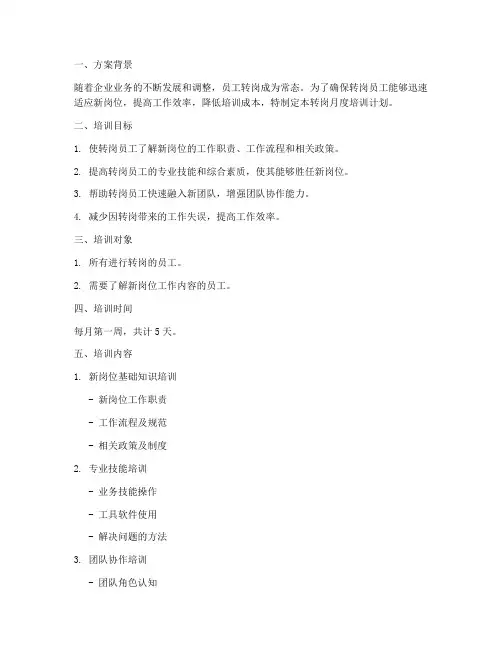 一、方案背景

随着企业业务的不断发展和调整，员工转岗成为常态。为了确保转岗员工能够迅速适应新岗位，提高工作效率，降低培训成本，特制定本转岗月度培训计划。

二、培训目标

1. 使转岗员工了解新岗位的工作职责、工作流程和相关政策。

2. 提高转岗员工的专业技能和综合素质，使其能够胜任新岗位。

3. 帮助转岗员工快速融入新团队，增强团队协作能力。

4. 减少因转岗带来的工作失误，提高工作效率。

三、培训对象

1. 所有进行转岗的员工。

2. 需要了解新岗位工作内容的员工。

四、培训时间

每月第一周，共计 5 天。

五、培训内容

1. 新岗位基础知识培训

- 新岗位工作职责

- 工作流程及规范

- 相关政策及制度

2. 专业技能培训

- 业务技能操作

- 工具软件使用

- 解决问题的方法

3. 团队协作培训

- 团队角色认知